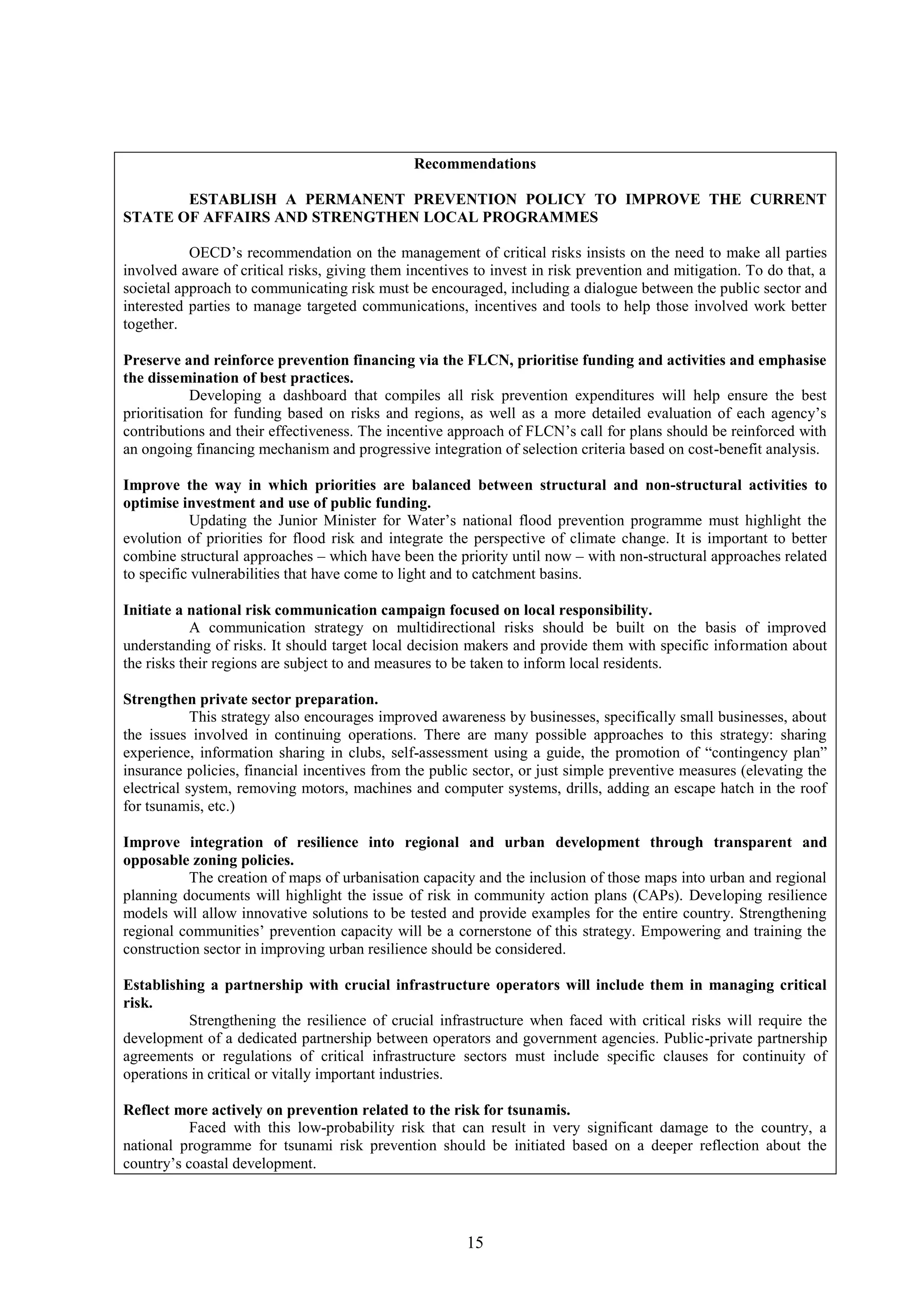 Recommendations

ESTABLISH A PERMANENT PREVENTION POLICY TO IMPROVE THE CURRENT STATE OF AFFAIRS AND STRENGTHEN LOCAL PROGRAMMES

OECD's recommendation on the management of critical risks insists on the need to make all parties involved aware of critical risks, giving them incentives to invest in risk prevention and mitigation. To do that, a societal approach to communicating risk must be encouraged, including a dialogue between the public sector and interested parties to manage targeted communications, incentives and tools to help those involved work better together.

Preserve and reinforce prevention financing via the FLCN, prioritise funding and activities and emphasise the dissemination of best practices.
Developing a dashboard that compiles all risk prevention expenditures will help ensure the best prioritisation for funding based on risks and regions, as well as a more detailed evaluation of each agency's contributions and their effectiveness. The incentive approach of FLCN's call for plans should be reinforced with an ongoing financing mechanism and progressive integration of selection criteria based on cost-benefit analysis.

Improve the way in which priorities are balanced between structural and non-structural activities to optimise investment and use of public funding.
Updating the Junior Minister for Water's national flood prevention programme must highlight the evolution of priorities for flood risk and integrate the perspective of climate change. It is important to better combine structural approaches – which have been the priority until now – with non-structural approaches related to specific vulnerabilities that have come to light and to catchment basins.

Initiate a national risk communication campaign focused on local responsibility.
A communication strategy on multidirectional risks should be built on the basis of improved understanding of risks. It should target local decision makers and provide them with specific information about the risks their regions are subject to and measures to be taken to inform local residents.

Strengthen private sector preparation.
This strategy also encourages improved awareness by businesses, specifically small businesses, about the issues involved in continuing operations. There are many possible approaches to this strategy: sharing experience, information sharing in clubs, self-assessment using a guide, the promotion of "contingency plan" insurance policies, financial incentives from the public sector, or just simple preventive measures (elevating the electrical system, removing motors, machines and computer systems, drills, adding an escape hatch in the roof for tsunamis, etc.)

Improve integration of resilience into regional and urban development through transparent and opposable zoning policies.
The creation of maps of urbanisation capacity and the inclusion of those maps into urban and regional planning documents will highlight the issue of risk in community action plans (CAPs). Developing resilience models will allow innovative solutions to be tested and provide examples for the entire country. Strengthening regional communities' prevention capacity will be a cornerstone of this strategy. Empowering and training the construction sector in improving urban resilience should be considered.

Establishing a partnership with crucial infrastructure operators will include them in managing critical risk.
Strengthening the resilience of crucial infrastructure when faced with critical risks will require the development of a dedicated partnership between operators and government agencies. Public-private partnership agreements or regulations of critical infrastructure sectors must include specific clauses for continuity of operations in critical or vitally important industries.

Reflect more actively on prevention related to the risk for tsunamis.
Faced with this low-probability risk that can result in very significant damage to the country, a national programme for tsunami risk prevention should be initiated based on a deeper reflection about the country's coastal development.

15